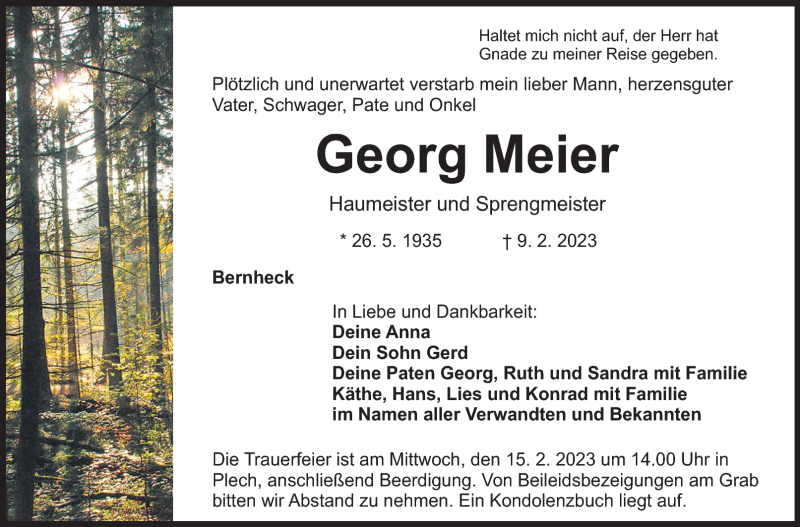 Haltet mich nicht auf, der Herr hat Gnade zu meiner Reise gegeben.

Plötzlich und unerwartet verstarb mein lieber Mann, herzensguter Vater, Schwager, Pate und Onkel

Georg Meier

Haumeister und Sprengmeister

* 26. 5. 1935 † 9. 2. 2023

Bernheck

In Liebe und Dankbarkeit:
Deine Anna
Dein Sohn Gerd
Deine Paten Georg, Ruth und Sandra mit Familie
Käthe, Hans, Lies und Konrad mit Familie
im Namen aller Verwandten und Bekannten

Die Trauerfeier ist am Mittwoch, den 15. 2. 2023 um 14.00 Uhr in Plech, anschließend Beerdigung. Von Beileidsbezeigungen am Grab bitten wir Abstand zu nehmen. Ein Kondolenzbuch liegt auf.